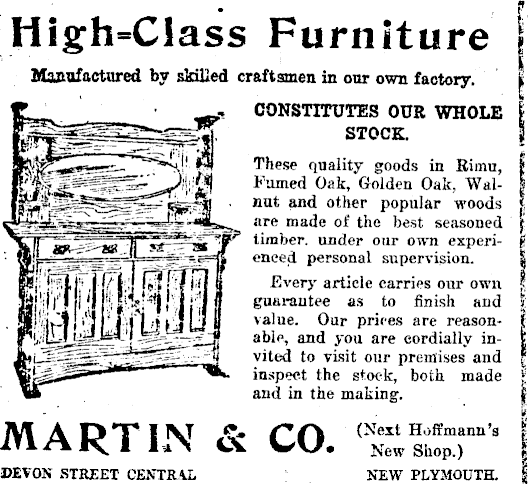 High-Class Furniture

Manufactured by skilled craftsmen in our own factory.

CONSTITUTES OUR WHOLE STOCK.

These quality goods in Rimu, Fumed Oak, Golden Oak, Walnut and other popular woods are made of the best seasoned timber. under our own experienced personal supervision.

Every article carries our own guarantee as to finish and value. Our prices are reasonable, and you are cordially invited to visit our premises and inspect the stock, both made and in the making.

MARTIN & CO.

(Next Hoffmann's New Shop.)

DEVON STREET CENTRAL

NEW PLYMOUTH.